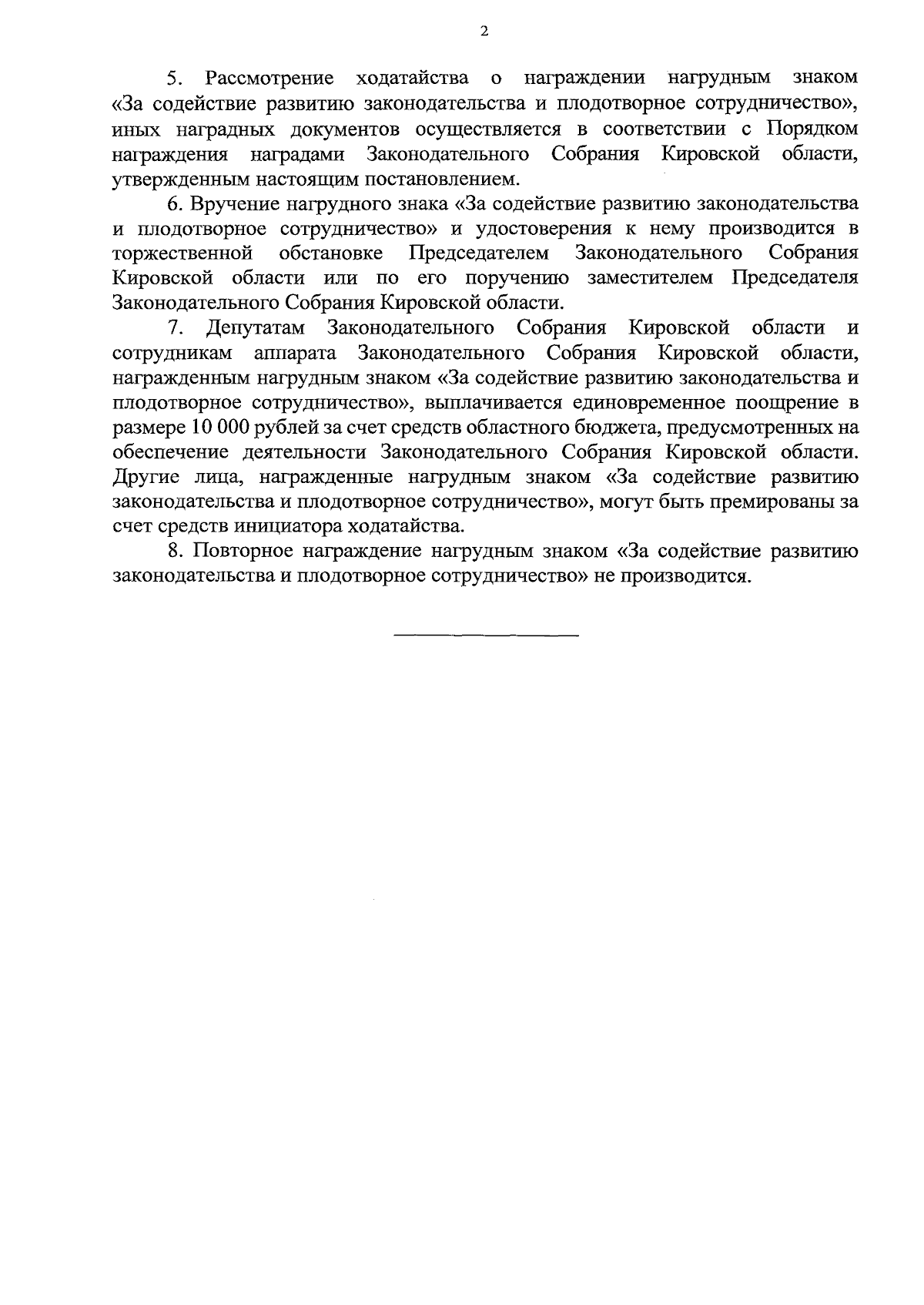 2

5. Рассмотрение ходатайства о награждении нагрудным знаком «За содействие развитию законодательства и плодотворное сотрудничество», иных наградных документов осуществляется в соответствии с Порядком награждения наградами Законодательного Собрания Кировской области, утвержденным настоящим постановлением.

6. Вручение нагрудного знака «За содействие развитию законодательства и плодотворное сотрудничество» и удостоверения к нему производится в торжественной обстановке Председателем Законодательного Собрания Кировской области или по его поручению заместителем Председателя Законодательного Собрания Кировской области.

7. Депутатам Законодательного Собрания Кировской области и сотрудникам аппарата Законодательного Собрания Кировской области, награжденным нагрудным знаком «За содействие развитию законодательства и плодотворное сотрудничество», выплачивается единовременное поощрение в размере 10 000 рублей за счет средств областного бюджета, предусмотренных на обеспечение деятельности Законодательного Собрания Кировской области. Другие лица, награжденные нагрудным знаком «За содействие развитию законодательства и плодотворное сотрудничество», могут быть премированы за счет средств инициатора ходатайства.

8. Повторное награждение нагрудным знаком «За содействие развитию законодательства и плодотворное сотрудничество» не производится.